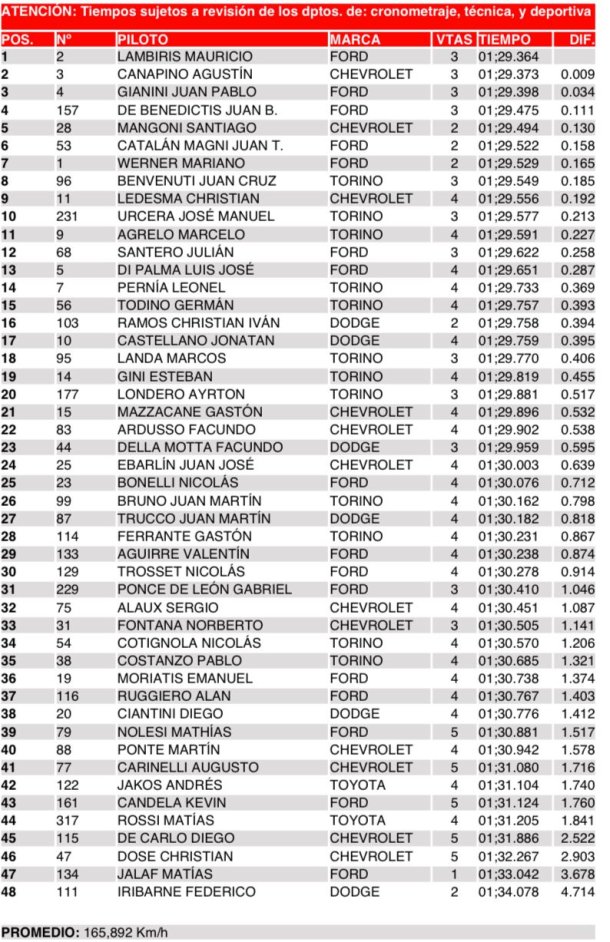 ATENCIÓN: Tiempos sujetos a revisión de los dptos. de: cronometraje, técnica, y deportiva

| POS. | Nº | PILOTO | MARCA | VTAS | TIEMPO | DIF. |
|---|---|---|---|---|---|---|
| 1 | 2 | LAMBIRIS MAURICIO | FORD | 3 | 01;29.364 | |
| 2 | 3 | CANAPINO AGUSTÍN | CHEVROLET | 3 | 01;29.373 | 0.009 |
| 3 | 4 | GIANINI JUAN PABLO | FORD | 3 | 01;29.398 | 0.034 |
| 4 | 157 | DE BENEDICTIS JUAN B. | FORD | 3 | 01;29.475 | 0.111 |
| 5 | 28 | MANGONI SANTIAGO | CHEVROLET | 2 | 01;29.494 | 0.130 |
| 6 | 53 | CATALÁN MAGNI JUAN T. | FORD | 2 | 01;29.522 | 0.158 |
| 7 | 1 | WERNER MARIANO | FORD | 2 | 01;29.529 | 0.165 |
| 8 | 96 | BENVENUTI JUAN CRUZ | TORINO | 3 | 01;29.549 | 0.185 |
| 9 | 11 | LEDESMA CHRISTIAN | CHEVROLET | 4 | 01;29.556 | 0.192 |
| 10 | 231 | URCERA JOSÉ MANUEL | TORINO | 3 | 01;29.577 | 0.213 |
| 11 | 9 | AGRELO MARCELO | TORINO | 4 | 01;29.591 | 0.227 |
| 12 | 68 | SANTERO JULIÁN | FORD | 3 | 01;29.622 | 0.258 |
| 13 | 5 | DI PALMA LUIS JOSÉ | FORD | 4 | 01;29.651 | 0.287 |
| 14 | 7 | PERNÍA LEONEL | TORINO | 4 | 01;29.733 | 0.369 |
| 15 | 56 | TODINO GERMÁN | TORINO | 4 | 01;29.757 | 0.393 |
| 16 | 103 | RAMOS CHRISTIAN IVÁN | DODGE | 2 | 01;29.758 | 0.394 |
| 17 | 10 | CASTELLANO JONATAN | DODGE | 4 | 01;29.759 | 0.395 |
| 18 | 95 | LANDA MARCOS | TORINO | 3 | 01;29.770 | 0.406 |
| 19 | 14 | GINI ESTEBAN | TORINO | 4 | 01;29.819 | 0.455 |
| 20 | 177 | LONDERO AYRTON | TORINO | 3 | 01;29.881 | 0.517 |
| 21 | 15 | MAZZACANE GASTÓN | CHEVROLET | 4 | 01;29.896 | 0.532 |
| 22 | 83 | ARDUSSO FACUNDO | CHEVROLET | 4 | 01;29.902 | 0.538 |
| 23 | 44 | DELLA MOTTA FACUNDO | DODGE | 3 | 01;29.959 | 0.595 |
| 24 | 25 | EBARLÍN JUAN JOSÉ | CHEVROLET | 4 | 01;30.003 | 0.639 |
| 25 | 23 | BONELLI NICOLÁS | FORD | 4 | 01;30.076 | 0.712 |
| 26 | 99 | BRUNO JUAN MARTÍN | TORINO | 4 | 01;30.162 | 0.798 |
| 27 | 87 | TRUCCO JUAN MARTÍN | DODGE | 4 | 01;30.182 | 0.818 |
| 28 | 114 | FERRANTE GASTÓN | TORINO | 4 | 01;30.231 | 0.867 |
| 29 | 133 | AGUIRRE VALENTÍN | FORD | 4 | 01;30.238 | 0.874 |
| 30 | 129 | TROSSET NICOLÁS | FORD | 4 | 01;30.278 | 0.914 |
| 31 | 229 | PONCE DE LEÓN GABRIEL | FORD | 3 | 01;30.410 | 1.046 |
| 32 | 75 | ALAUX SERGIO | CHEVROLET | 4 | 01;30.451 | 1.087 |
| 33 | 31 | FONTANA NORBERTO | CHEVROLET | 3 | 01;30.505 | 1.141 |
| 34 | 54 | COTIGNOLA NICOLÁS | TORINO | 4 | 01;30.570 | 1.206 |
| 35 | 38 | COSTANZO PABLO | TORINO | 4 | 01;30.685 | 1.321 |
| 36 | 19 | MORIATIS EMANUEL | FORD | 4 | 01;30.738 | 1.374 |
| 37 | 116 | RUGGIERO ALAN | FORD | 4 | 01;30.767 | 1.403 |
| 38 | 20 | CIANTINI DIEGO | DODGE | 4 | 01;30.776 | 1.412 |
| 39 | 79 | NOLESI MATHÍAS | FORD | 5 | 01;30.881 | 1.517 |
| 40 | 88 | PONTE MARTÍN | CHEVROLET | 4 | 01;30.942 | 1.578 |
| 41 | 77 | CARINELLI AUGUSTO | CHEVROLET | 5 | 01;31.080 | 1.716 |
| 42 | 122 | JAKOS ANDRÉS | TOYOTA | 4 | 01;31.104 | 1.740 |
| 43 | 161 | CANDELA KEVIN | FORD | 5 | 01;31.124 | 1.760 |
| 44 | 317 | ROSSI MATÍAS | TOYOTA | 4 | 01;31.205 | 1.841 |
| 45 | 115 | DE CARLO DIEGO | CHEVROLET | 5 | 01;31.886 | 2.522 |
| 46 | 47 | DOSE CHRISTIAN | CHEVROLET | 5 | 01;32.267 | 2.903 |
| 47 | 134 | JALAF MATÍAS | FORD | 1 | 01;33.042 | 3.678 |
| 48 | 111 | IRIBARNE FEDERICO | DODGE | 2 | 01;34.078 | 4.714 |

PROMEDIO: 165,892 Km/h